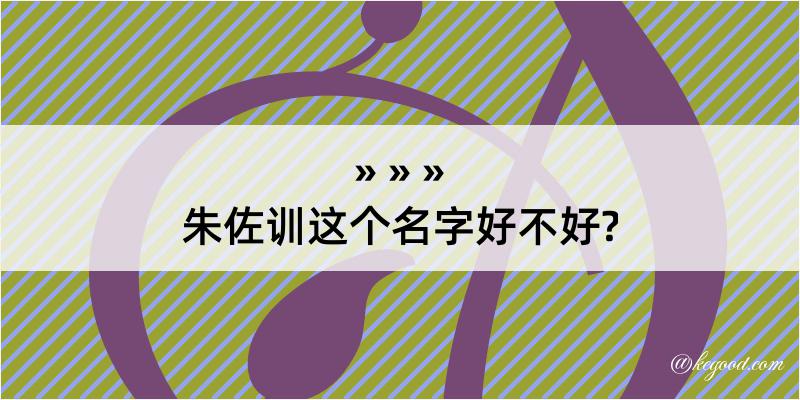 » » »
朱佐训这个名字好不好?

@kegood.com